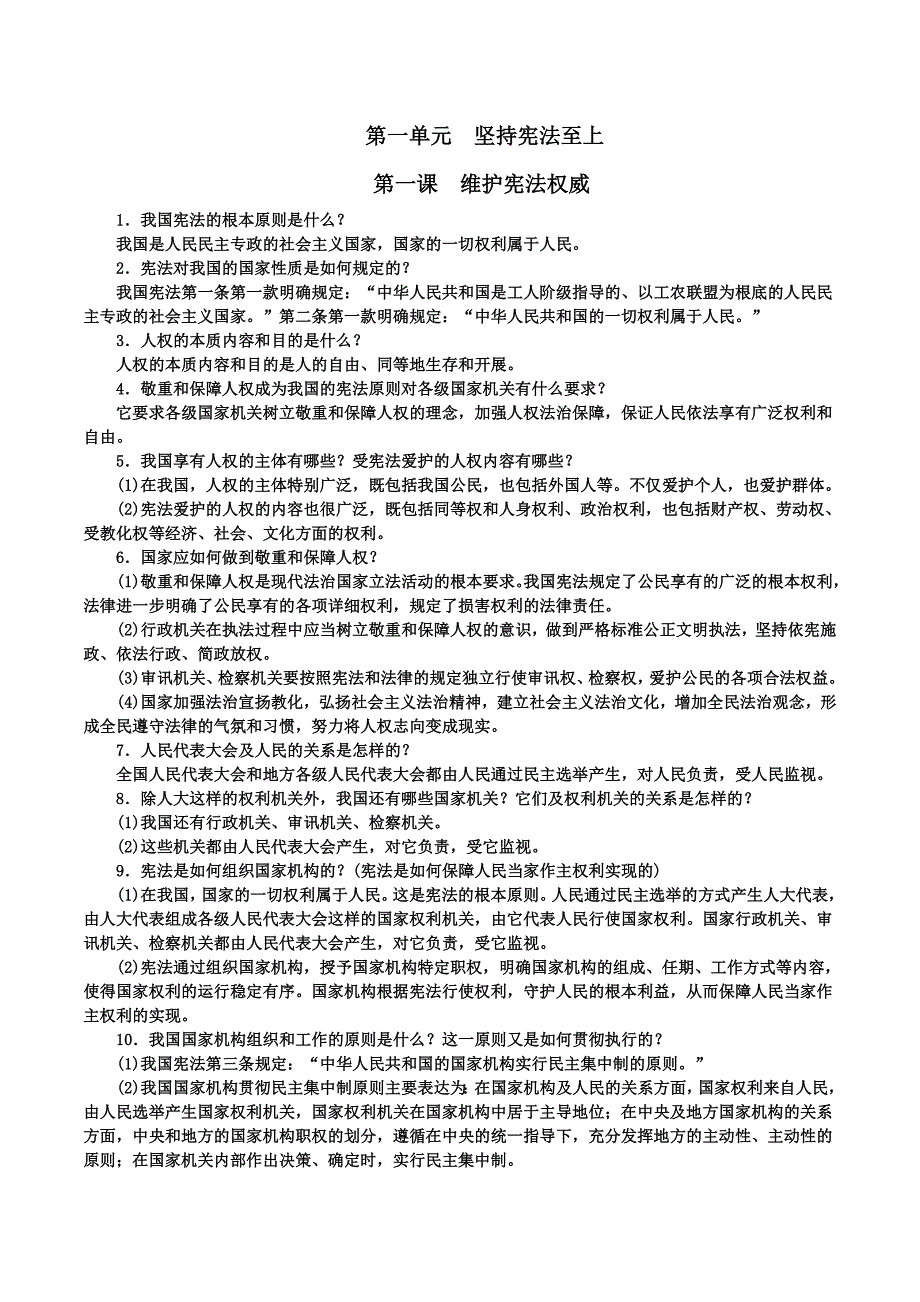 第一单元　坚持宪法至上

第一课　维护宪法权威

1．我国宪法的根本原则是什么？

我国是人民民主专政的社会主义国家，国家的一切权利属于人民。

2．宪法对我国的国家性质是如何规定的？

我国宪法第一条第一款明确规定：“中华人民共和国是工人阶级指导的、以工农联盟为根底的人民民主专政的社会主义国家。”第二条第一款明确规定：“中华人民共和国的一切权利属于人民。”

3．人权的本质内容和目的是什么？

人权的本质内容和目的是人的自由、同等地生存和开展。

4．敬重和保障人权成为我国的宪法原则对各级国家机关有什么要求？

它要求各级国家机关树立敬重和保障人权的理念，加强人权法治保障，保证人民依法享有广泛权利和自由。

5．我国享有人权的主体有哪些？受宪法爱护的人权内容有哪些？

(1)在我国，人权的主体特别广泛，既包括我国公民，也包括外国人等。不仅爱护个人，也爱护群体。

(2)宪法爱护的人权的内容也很广泛，既包括同等权和人身权利、政治权利，也包括财产权、劳动权、受教化权等经济、社会、文化方面的权利。

6．国家应如何做到敬重和保障人权？

(1)敬重和保障人权是现代法治国家立法活动的根本要求。我国宪法规定了公民享有的广泛的根本权利，法律进一步明确了公民享有的各项详细权利，规定了损害权利的法律责任。

(2)行政机关在执法过程中应当树立敬重和保障人权的意识，做到严格标准公正文明执法，坚持依宪施政、依法行政、简政放权。

(3)审讯机关、检察机关要按照宪法和法律的规定独立行使审讯权、检察权，爱护公民的各项合法权益。

(4)国家加强法治宣扬教化，弘扬社会主义法治精神，建立社会主义法治文化，增加全民法治观念，形成全民遵守法律的气氛和习惯，努力将人权志向变成现实。

7．人民代表大会及人民的关系是怎样的？

全国人民代表大会和地方各级人民代表大会都由人民通过民主选举产生，对人民负责，受人民监视。

8．除人大这样的权利机关外，我国还有哪些国家机关？它们及权利机关的关系是怎样的？

(1)我国还有行政机关、审讯机关、检察机关。

(2)这些机关都由人民代表大会产生，对它负责，受它监视。

9．宪法是如何组织国家机构的？(宪法是如何保障人民当家作主权利实现的)

(1)在我国，国家的一切权利属于人民。这是宪法的根本原则。人民通过民主选举的方式产生人大代表，由人大代表组成各级人民代表大会这样的国家权利机关，由它代表人民行使国家权利。国家行政机关、审讯机关、检察机关都由人民代表大会产生，对它负责，受它监视。

(2)宪法通过组织国家机构，授予国家机构特定职权，明确国家机构的组成、任期、工作方式等内容，使得国家权利的运行稳定有序。国家机构根据宪法行使权利，守护人民的根本利益，从而保障人民当家作主权利的实现。

10．我国国家机构组织和工作的原则是什么？这一原则又是如何贯彻执行的？

(1)我国宪法第三条规定：“中华人民共和国的国家机构实行民主集中制的原则。”

(2)我国国家机构贯彻民主集中制原则主要表达为：在国家机构及人民的关系方面，国家权利来自人民，由人民选举产生国家权利机关，国家权利机关在国家机构中居于主导地位；在中央及地方国家机构的关系方面，中央和地方的国家机构职权的划分，遵循在中央的统一指导下，充分发挥地方的主动性、主动性的原则；在国家机关内部作出决策、确定时，实行民主集中制。